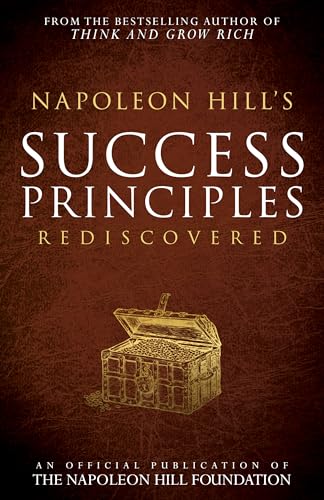 FROM THE BESTSELLING AUTHOR OF
THINK AND GROW RICH

NAPOLEON HILL'S
SUCCESS
PRINCIPLES
REDISCOVERED

AN OFFICIAL PUBLICATION OF
THE NAPOLEON HILL FOUNDATION